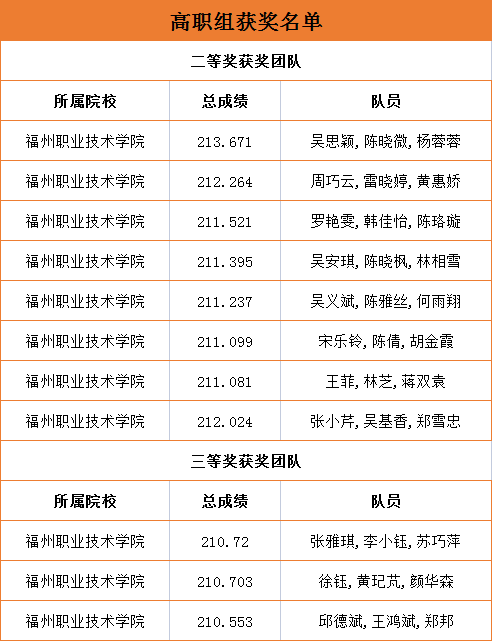 高职组获奖名单

二等奖获奖团队

| 所属院校 | 总成绩 | 队员 |
|---|---|---|
| 福州职业技术学院 | 213.671 | 吴思颖,陈晓微,杨蓉蓉 |
| 福州职业技术学院 | 212.264 | 周巧云,雷晓婷,黄惠娇 |
| 福州职业技术学院 | 211.521 | 罗艳雯,韩佳怡,陈珞璇 |
| 福州职业技术学院 | 211.395 | 吴安琪,陈晓枫,林相雪 |
| 福州职业技术学院 | 211.237 | 吴义斌,陈雅丝,何雨翔 |
| 福州职业技术学院 | 211.099 | 宋乐铃,陈倩,胡金霞 |
| 福州职业技术学院 | 211.081 | 王菲,林芝,蒋双袁 |
| 福州职业技术学院 | 212.024 | 张小芹,吴基香,郑雪忠 |

三等奖获奖团队

| 所属院校 | 总成绩 | 队员 |
|---|---|---|
| 福州职业技术学院 | 210.72 | 张雅琪,李小钰,苏巧萍 |
| 福州职业技术学院 | 210.703 | 徐钰,黄玘芃,颜华森 |
| 福州职业技术学院 | 210.553 | 邱德斌,王鸿斌,郑邦 |